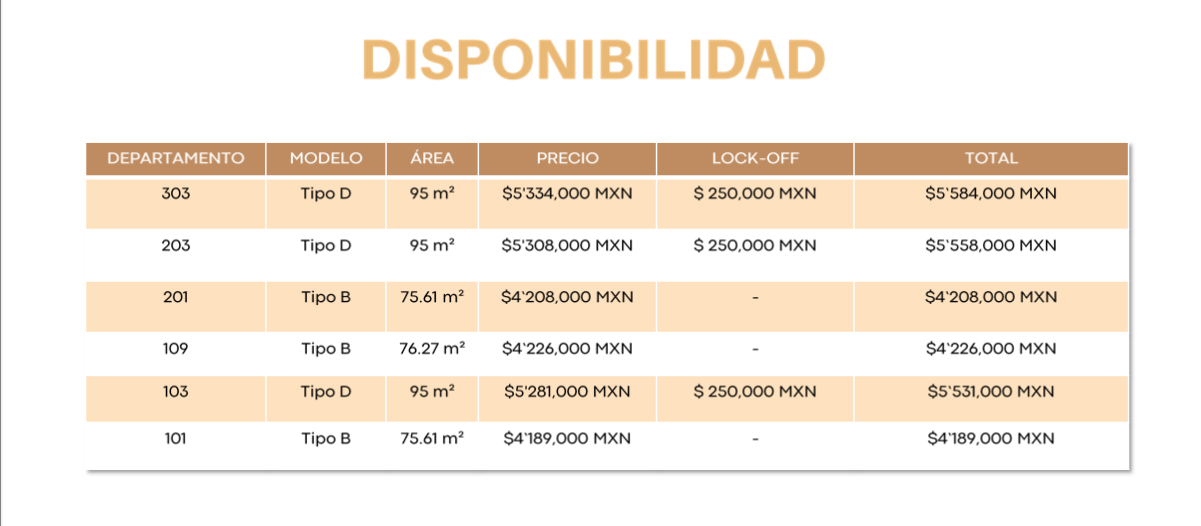 DISPONIBILIDAD

| DEPARTAMENTO | MODELO | ÁREA | PRECIO | LOCK-OFF | TOTAL |
|---|---|---|---|---|---|
| 303 | Tipo D | 95 m² | $5'334,000 MXN | $ 250,000 MXN | $5'584,000 MXN |
| 203 | Tipo D | 95 m² | $5'308,000 MXN | $ 250,000 MXN | $5'558,000 MXN |
| 201 | Tipo B | 75.61 m² | $4'208,000 MXN | - | $4'208,000 MXN |
| 109 | Tipo B | 76.27 m² | $4'226,000 MXN | - | $4'226,000 MXN |
| 103 | Tipo D | 95 m² | $5'281,000 MXN | $ 250,000 MXN | $5'531,000 MXN |
| 101 | Tipo B | 75.61 m² | $4'189,000 MXN | - | $4'189,000 MXN |